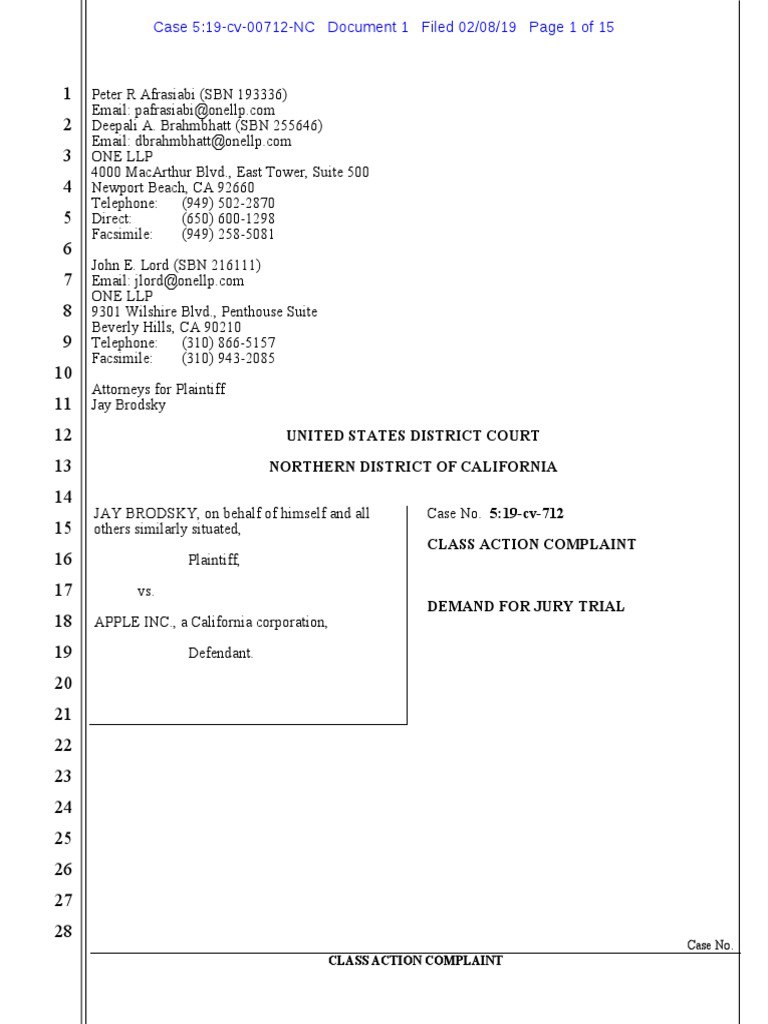 Case 5:19-cv-00712-NC Document 1 Filed 02/08/19 Page 1 of 15

1
2
3
4
5
6
7
8
9
10
11
12
13
14
15
16
17
18
19
20
21
22
23
24
25
26
27
28

Peter R Afrasiabi (SBN 193336)
Email: pafrasiabi@onellp.com
Deepali A. Brahmbhatt (SBN 255646)
Email: dbrahmbhatt@onellp.com
ONE LLP
4000 MacArthur Blvd., East Tower, Suite 500
Newport Beach, CA 92660
Telephone: (949) 502-2870
Direct: (650) 600-1298
Facsimile: (949) 258-5081

John E. Lord (SBN 216111)
Email: jlord@onellp.com
ONE LLP
9301 Wilshire Blvd., Penthouse Suite
Beverly Hills, CA 90210
Telephone: (310) 866-5157
Facsimile: (310) 943-2085

Attorneys for Plaintiff
Jay Brodsky

UNITED STATES DISTRICT COURT

NORTHERN DISTRICT OF CALIFORNIA

JAY BRODSKY, on behalf of himself and all others similarly situated,

Plaintiff,

vs.

APPLE INC., a California corporation,

Defendant.

Case No. 5:19-cv-712

CLASS ACTION COMPLAINT

DEMAND FOR JURY TRIAL

Case No.

CLASS ACTION COMPLAINT